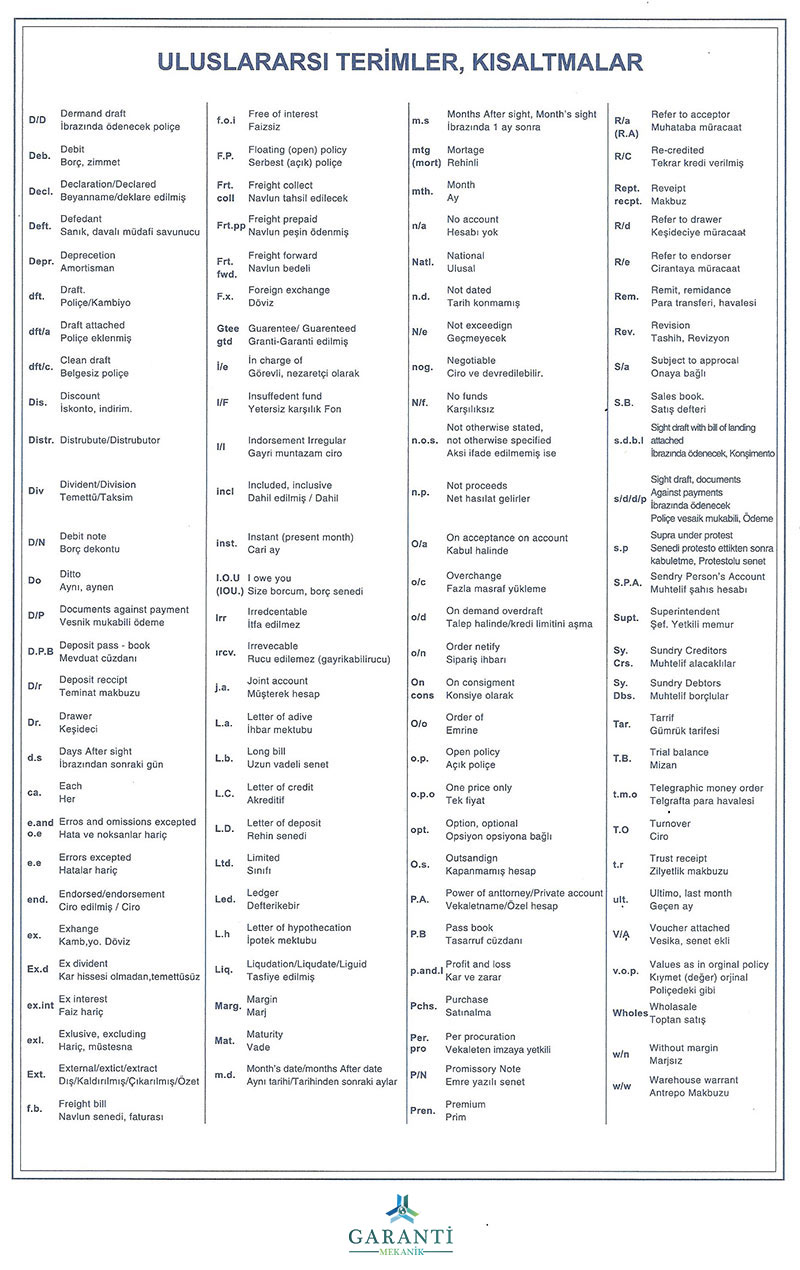 ULUSLARARSI TERİMLER, KISALTMALAR

| | |
|---|---|
| D/D | Dermand draft İbrazında ödenecek poliçe |
| Deb. | Debit Borç, zimmet |
| Decl. | Declaration/Declared Beyanname/deklare edilmiş |
| Deft. | Defedant Sanık, davalı müdafi savunucu |
| Depr. | Deprecetion Amortisman |
| dft. | Draft. Poliçe/Kambiyo |
| dft/a | Draft attached Poliçe eklenmiş |
| dft/c. | Clean draft Belgesiz poliçe |
| Dis. | Discount İskonto, indirim. |
| Distr. | Distrubute/Distrubutor |
| Div | Divident/Division Temettü/Taksim |
| D/N | Debit note Borç dekontu |
| Do | Ditto Aynı, aynen |
| D/P | Documents against payment Vesnik mukabili ödeme |
| D.P.B | Deposit pass - book Mevduat cüzdanı |
| D/r | Deposit reccipt Teminat makbuzu |
| Dr. | Drawer Keşideci |
| d.s | Days After sight İbrazından sonraki gün |
| ca. | Each Her |
| e.and o.e | Erros and omissions excepted Hata ve noksanlar hariç |
| e.e | Errors excepted Hatalar hariç |
| end. | Endorsed/endorsement Ciro edilmiş / Ciro |
| ex. | Exhange Kamb,yo. Döviz |
| Ex.d | Ex divident Kar hissesi olmadan,temettüsüz |
| ex.int | Ex interest Faiz hariç |
| exl. | Exlusive, excluding Hariç, müstesna |
| Ext. | External/extict/extract Dış/Kaldırılmış/Çıkarılmış/Özet |
| f.b. | Freight bill Navlun senedi, faturası |

| | |
|---|---|
| f.o.i | Free of interest Faizsiz |
| F.P. | Floating (open) policy Serbest (açık) poliçe |
| Frt. coll | Freight collect Navlun tahsil edilecek |
| Frt.pp | Freight prepaid Navlun peşin ödenmiş |
| Frt. fwd. | Freight forward Navlun bedeli |
| F.x. | Foreign exchange Döviz |
| Gtee gtd | Guarentee/ Guarenteed Granti-Garanti edilmiş |
| İ/e | İn charge of Görevli, nezaretçi olarak |
| I/F | Insuffedent fund Yetersiz karşılık Fon |
| I/I | Indorsement Irregular Gayri muntazam ciro |
| incl | Included, inclusive Dahil edilmiş / Dahil |
| inst. | Instant (present month) Cari ay |
| I.O.U (IOU.) | I owe you Size borcum, borç senedi |
| Irr | Irredcentable İtfa edilmez |
| ırcv. | Irrevecable Rucu edilemez (gayrikabilirucu) |
| j.a. | Joint account Müşterek hesap |
| L.a. | Letter of adive İhbar mektubu |
| L.b. | Long bill Uzun vadeli senet |
| L.C. | Letter of credit Akreditif |
| L.D. | Letter of deposit Rehin senedi |
| Ltd. | Limited Sınıfı |
| Led. | Ledger Defterikebir |
| L.h | Letter of hypothecation İpotek mektubu |
| Liq. | Liqudation/Liqudate/Liguid Tasfiye edilmiş |
| Marg. | Margin Marj |
| Mat. | Maturity Vade |
| m.d. | Month's date/months After date Aynı tarihi/Tarihinden sonraki aylar |

| | |
|---|---|
| m.s | Months After sight, Month's sight İbrazında 1 ay sonra |
| mtg (mort) | Mortage Rehinli |
| mth. | Month Ay |
| n/a | No account Hesabı yok |
| Natl. | National Ulusal |
| n.d. | Not dated Tarih konmamış |
| N/e | Not exceedign Geçmeyecek |
| nog. | Negotiable Ciro ve devredilebilir. |
| N/f. | No funds Karşılıksız |
| n.o.s. | Not otherwise stated, not otherwise specified Aksi ifade edilmemiş ise |
| n.p. | Not proceeds Net hasılat gelirler |
| O/a | On acceptance on account Kabul halinde |
| o/c | Overchange Fazla masraf yükleme |
| o/d | On demand overdraft Talep halinde/kredi limitini aşma |
| o/n | Order netify Sipariş ihbarı |
| On cons | On consigment Konsiye olarak |
| O/o | Order of Emrine |
| o.p. | Open policy Açık poliçe |
| o.p.o | One price only Tek fiyat |
| opt. | Option, optional Opsiyon opsiyona bağlı |
| O.s. | Outsandign Kapanmamış hesap |
| P.A. | Power of anttorney/Private account Vekaletname/Özel hesap |
| P.B | Pass book Tasarruf cüzdanı |
| p.and.l | Profit and loss Kar ve zarar |
| Pchs. | Purchase Satınalma |
| Per. pro | Per procuration Vekaleten imzaya yetkili |
| P/N | Promissory Note Emre yazılı senet |
| Pren. | Premium Prim |

| | |
|---|---|
| R/a (R.A) | Refer to acceptor Muhataba müracaat |
| R/C | Re-credited Tekrar kredi verilmiş |
| Rept. recpt. | Reveipt Makbuz |
| R/d | Refer to drawer Keşideciye müracaat |
| R/e | Refer to endorser Cirantaya müracaat |
| Rem. | Remit, remidance Para transferi, havalesi |
| Rev. | Revision Tashih, Revizyon |
| S/a | Subject to approcal Onaya bağlı |
| S.B. | Sales book. Satış defteri |
| s.d.b.l | Sight draft with bill of landing attached İbrazında ödenecek, Konşimento |
| s/d/d/p | Sight draft, documents Against payments İbrazında ödenecek Poliçe vesaik mukabili, Ödeme |
| s.p | Supra under protest Senedi protesto ettikten sonra kabuletme, Protestolu senet |
| S.P.A. | Sendry Person's Account Muhtelif şahıs hesabı |
| Supt. | Superintendent Şef. Yetkili memur |
| Sy. Crs. | Sundry Creditors Muhtelif alacaklılar |
| Sy. Dbs. | Sundry Debtors Muhtelif borçlular |
| Tar. | Tarrif Gümrük tarifesi |
| T.B. | Trial balance Mizan |
| t.m.o | Telegraphic money order Telgrafta para havalesi |
| T.O | Turnover Ciro |
| t.r | Trust receipt Zilyetlik makbuzu |
| ult. | Ultimo, last month Geçen ay |
| V/A | Voucher attached Vesika, senet ekli |
| v.o.p. | Values as in orginal policy Kıymet (değer) orjinal Poliçedeki gibi |
| Wholes | Wholasale Toptan satış |
| w/n | Without margin Marjsız |
| w/w | Warehouse warrant Antrepo Makbuzu |

GARANTİ
MEKANİK